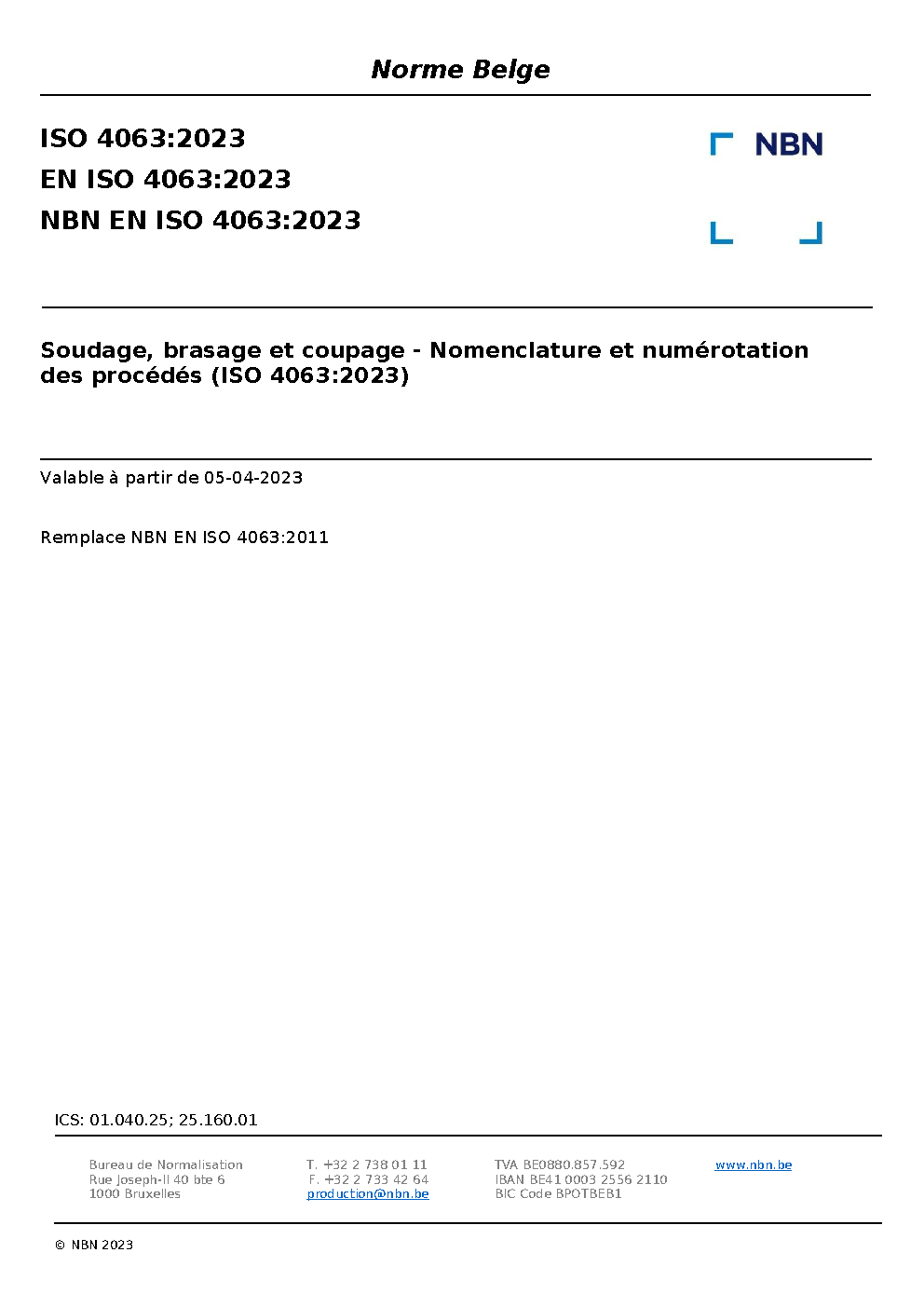 Norme Belge

ISO 4063:2023
EN ISO 4063:2023
NBN EN ISO 4063:2023

NBN

Soudage, brasage et coupage - Nomenclature et numérotation des procédés (ISO 4063:2023)

Valable à partir de 05-04-2023

Remplace NBN EN ISO 4063:2011

ICS: 01.040.25; 25.160.01

Bureau de Normalisation
Rue Joseph-II 40 bte 6
1000 Bruxelles

T. +32 2 738 01 11
F. +32 2 733 42 64
production@nbn.be

TVA BE0880.857.592
IBAN BE41 0003 2556 2110
BIC Code BPOTBEB1

www.nbn.be

© NBN 2023